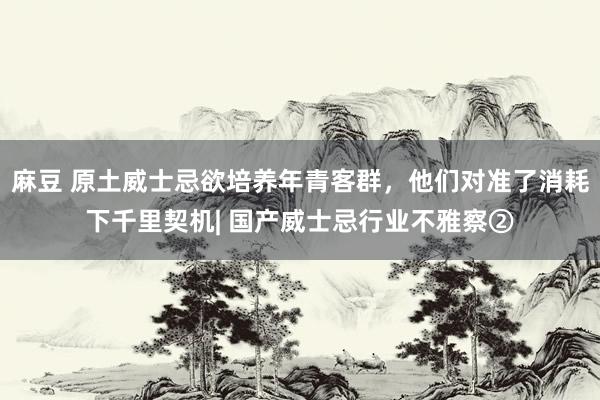 麻豆 原土威士忌欲培养年青客群，他们对准了消耗下千里契机| 国产威士忌行业不雅察②